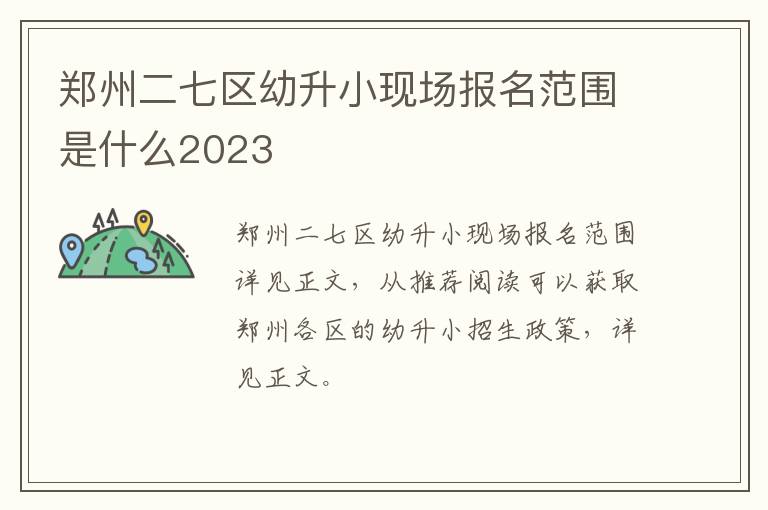 郑州二七区幼升小现场报名范围是什么2023

郑州二七区幼升小现场报名范围详见正文，从推荐阅读可以获取郑州各区的幼升小招生政策，详见正文。